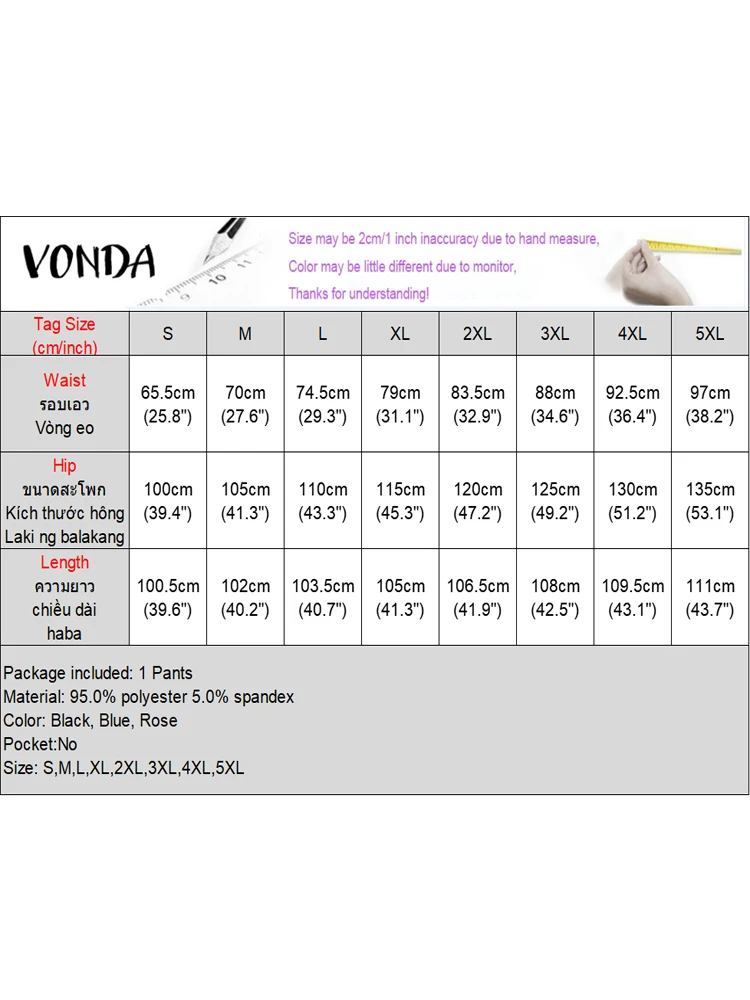 VONDA

Size may be 2cm/1 inch inaccuracy due to hand measure,
Color may be little different due to monitor,
Thanks for understanding!

| Tag Size (cm/inch) | S | M | L | XL | 2XL | 3XL | 4XL | 5XL |
|---|---|---|---|---|---|---|---|---|
| Waist รอบเอว Vòng eo | 65.5cm (25.8") | 70cm (27.6") | 74.5cm (29.3") | 79cm (31.1") | 83.5cm (32.9") | 88cm (34.6") | 92.5cm (36.4") | 97cm (38.2") |
| Hip ขนาดสะโพก Kích thước hông Laki ng balakang | 100cm (39.4") | 105cm (41.3") | 110cm (43.3") | 115cm (45.3") | 120cm (47.2") | 125cm (49.2") | 130cm (51.2") | 135cm (53.1") |
| Length ความยาว chiều dài haba | 100.5cm (39.6") | 102cm (40.2") | 103.5cm (40.7") | 105cm (41.3") | 106.5cm (41.9") | 108cm (42.5") | 109.5cm (43.1") | 111cm (43.7") |

Package included: 1 Pants
Material: 95.0% polyester 5.0% spandex
Color: Black, Blue, Rose
Pocket:No
Size: S,M,L,XL,2XL,3XL,4XL,5XL